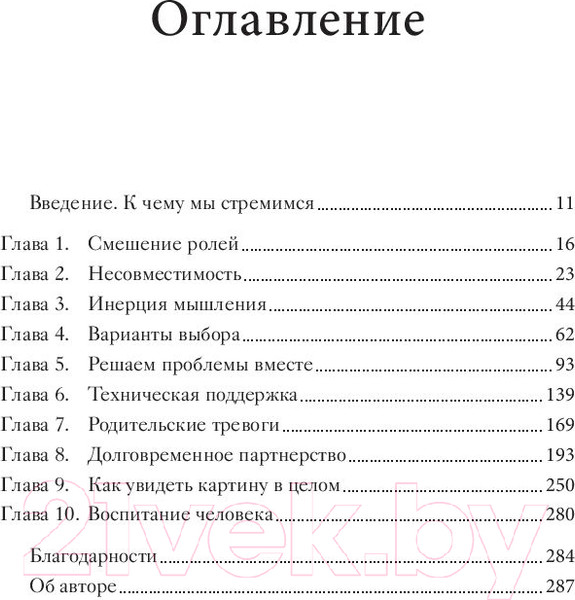 Оглавление

Введение. К чему мы стремимся ..... 11

Глава 1. Смешение ролей ..... 16
Глава 2. Несовместимость ..... 23
Глава 3. Инерция мышления ..... 44
Глава 4. Варианты выбора ..... 62
Глава 5. Решаем проблемы вместе ..... 93
Глава 6. Техническая поддержка ..... 139
Глава 7. Родительские тревоги ..... 169
Глава 8. Долговременное партнерство ..... 193
Глава 9. Как увидеть картину в целом ..... 250
Глава 10. Воспитание человека ..... 280

Благодарности ..... 284
Об авторе ..... 287

21vek.by